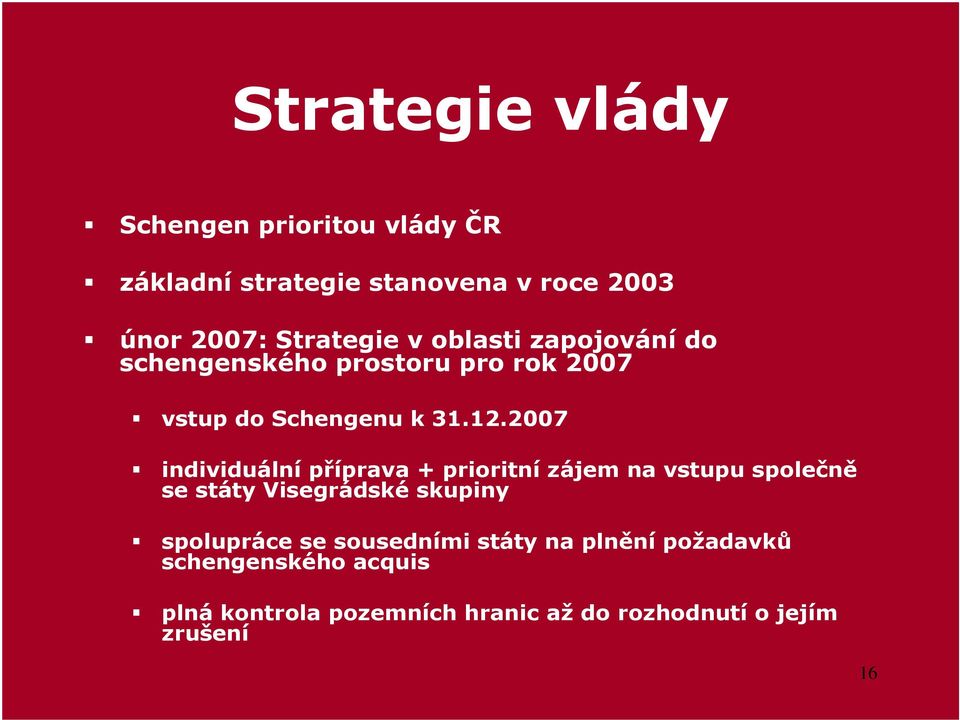 Strategie vlády

▪ Schengen prioritou vlády ČR

▪ základní strategie stanovena v roce 2003

▪ únor 2007: Strategie v oblasti zapojování do schengenského prostoru pro rok 2007

▪ vstup do Schengenu k 31.12.2007

▪ individuální příprava + prioritní zájem na vstupu společně se státy Visegrádské skupiny

▪ spolupráce se sousedními státy na plnění požadavků schengenského acquis

▪ plná kontrola pozemních hranic až do rozhodnutí o jejím zrušení

16